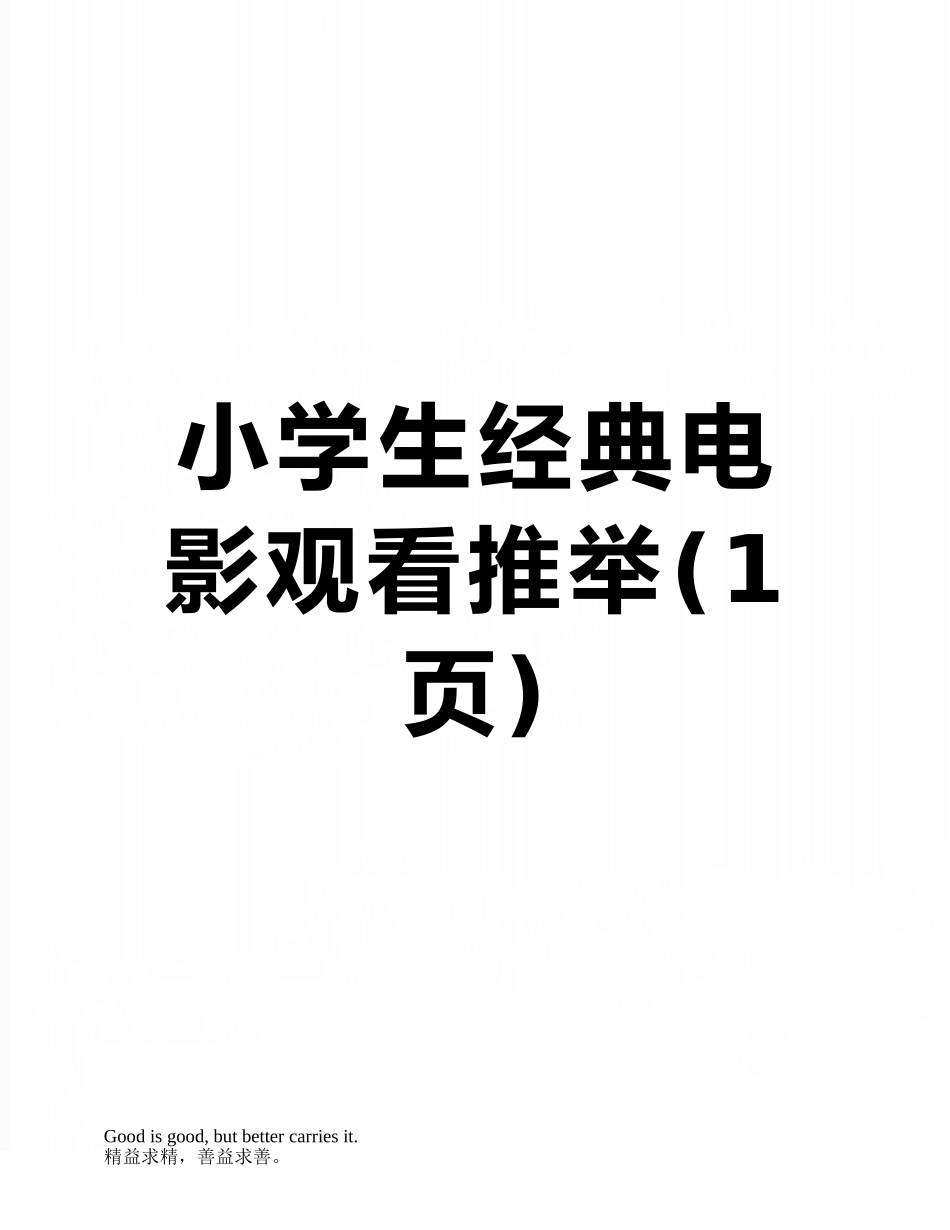 小学生经典电影观看推举(1页)

Good is good, but better carries it.
精益求精，善益求善。